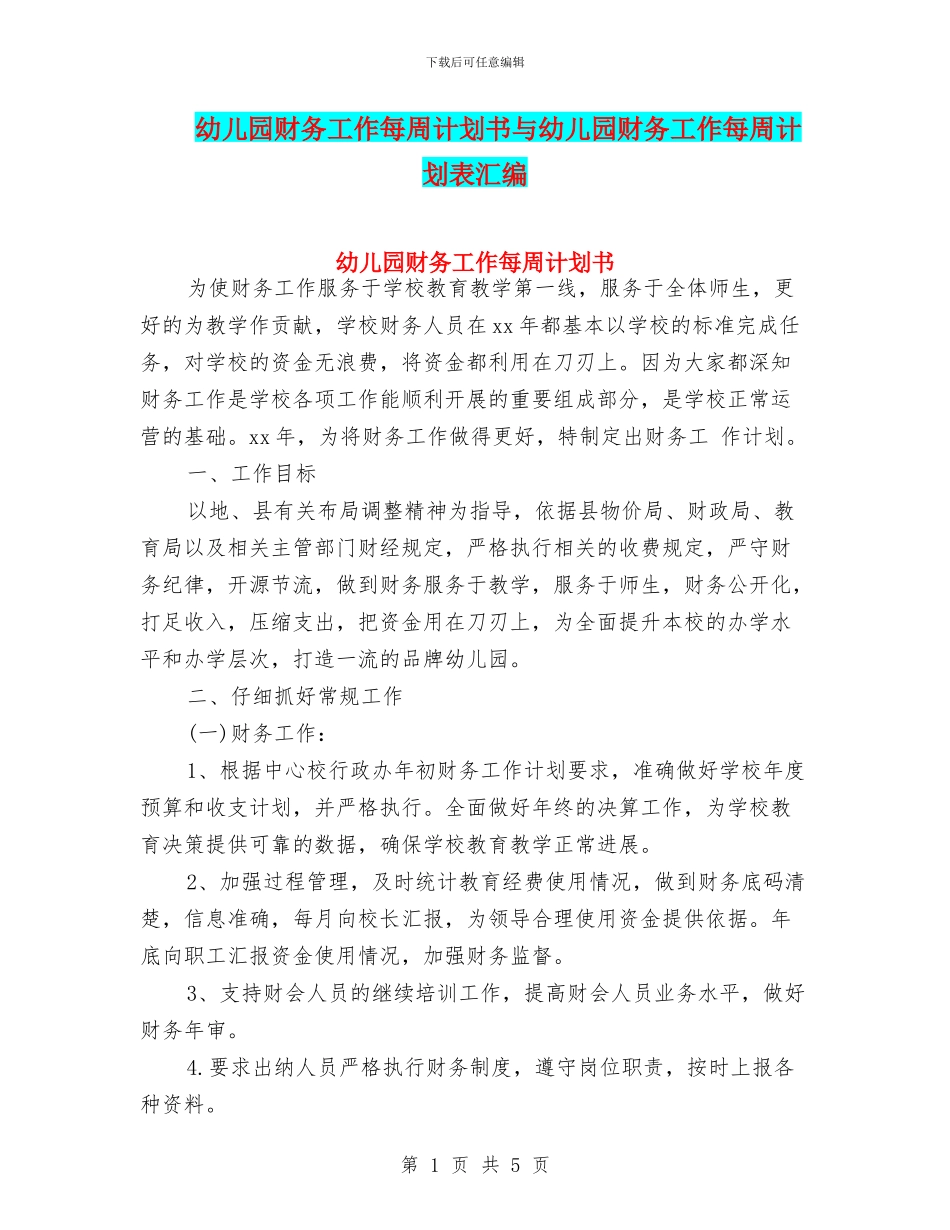 下载后可任意编辑

幼儿园财务工作每周计划书与幼儿园财务工作每周计划表汇编

幼儿园财务工作每周计划书

为使财务工作服务于学校教育教学第一线，服务于全体师生，更好的为教学作贡献，学校财务人员在xx年都基本以学校的标准完成任务，对学校的资金无浪费，将资金都利用在刀刃上。因为大家都深知财务工作是学校各项工作能顺利开展的重要组成部分，是学校正常运营的基础。xx年，为将财务工作做得更好，特制定出财务工 作计划。

一、工作目标

以地、县有关布局调整精神为指导，依据县物价局、财政局、教育局以及相关主管部门财经规定，严格执行相关的收费规定，严守财务纪律，开源节流，做到财务服务于教学，服务于师生，财务公开化，打足收入，压缩支出，把资金用在刀刃上，为全面提升本校的办学水平和办学层次，打造一流的品牌幼儿园。

二、仔细抓好常规工作

(一)财务工作：

1、根据中心校行政办年初财务工作计划要求，准确做好学校年度预算和收支计划，并严格执行。全面做好年终的决算工作，为学校教育决策提供可靠的数据，确保学校教育教学正常进展。

2、加强过程管理，及时统计教育经费使用情况，做到财务底码清楚，信息准确，每月向校长汇报，为领导合理使用资金提供依据。年底向职工汇报资金使用情况，加强财务监督。

3、支持财会人员的继续培训工作，提高财会人员业务水平，做好财务年审。

4.要求出纳人员严格执行财务制度，遵守岗位职责，按时上报各种资料。

第 1 页 共 5 页